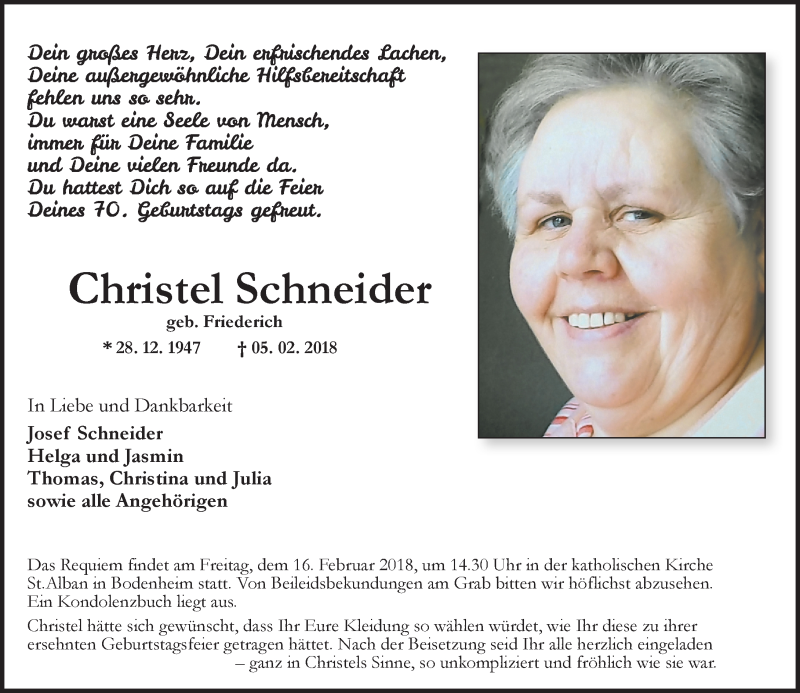 Dein großes Herz, Dein erfrischendes Lachen,
Deine außergewöhnliche Hilfsbereitschaft
fehlen uns so sehr.
Du warst eine Seele von Mensch,
immer für Deine Familie
und Deine vielen Freunde da.
Du hattest Dich so auf die Feier
Deines 70. Geburtstags gefreut.

Christel Schneider
geb. Friederich
* 28. 12. 1947 † 05. 02. 2018

In Liebe und Dankbarkeit
Josef Schneider
Helga und Jasmin
Thomas, Christina und Julia
sowie alle Angehörigen

Das Requiem findet am Freitag, dem 16. Februar 2018, um 14.30 Uhr in der katholischen Kirche St.Alban in Bodenheim statt. Von Beileidsbekundungen am Grab bitten wir höflichst abzusehen. Ein Kondolenzbuch liegt aus.

Christel hätte sich gewünscht, dass Ihr Eure Kleidung so wählen würdet, wie Ihr diese zu ihrer ersehnten Geburtstagsfeier getragen hättet. Nach der Beisetzung seid Ihr alle herzlich eingeladen – ganz in Christels Sinne, so unkompliziert und fröhlich wie sie war.